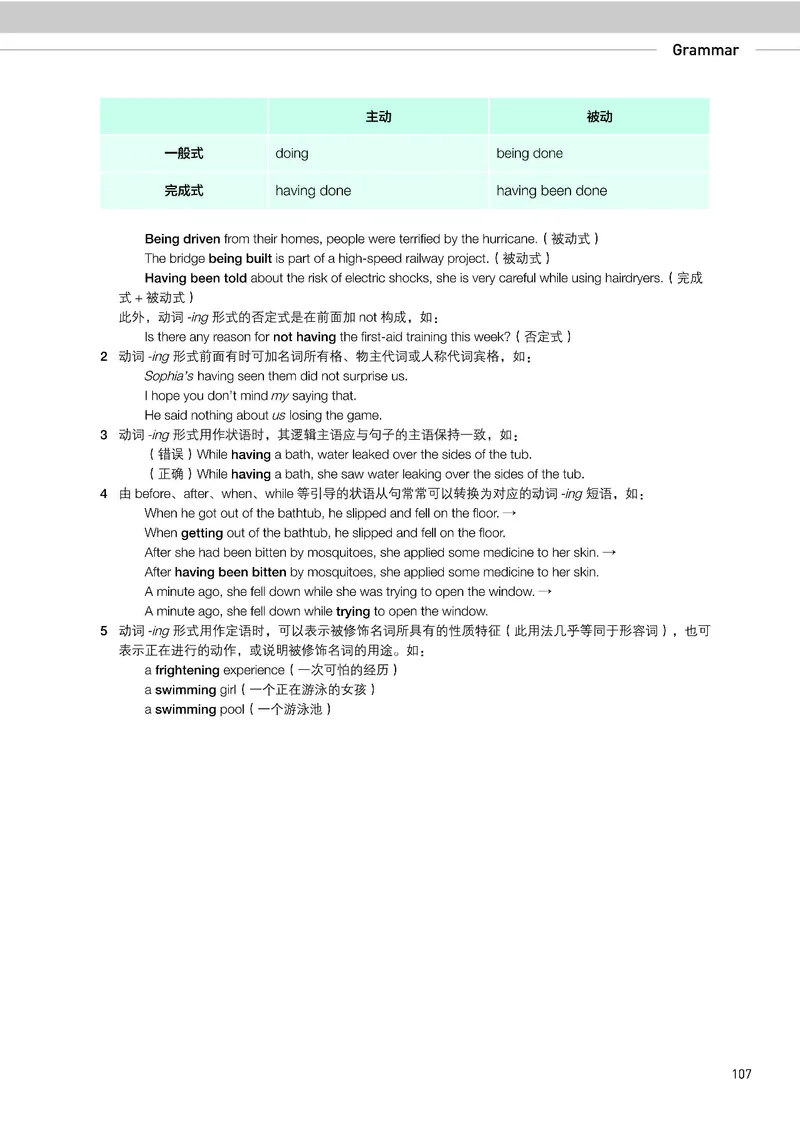 Grammar

|  | 主动 | 被动 |
|---|---|---|
| 一般式 | doing | being done |
| 完成式 | having done | having been done |

Being driven from their homes, people were terrified by the hurricane.（被动式）
The bridge being built is part of a high-speed railway project.（被动式）
Having been told about the risk of electric shocks, she is very careful while using hairdryers.（完成式 + 被动式）
此外，动词 -ing 形式的否定式是在前面加 not 构成，如：
Is there any reason for not having the first-aid training this week?（否定式）

2 动词 -ing 形式前面有时可加名词所有格、物主代词或人称代词宾格，如：
Sophia's having seen them did not surprise us.
I hope you don't mind my saying that.
He said nothing about us losing the game.

3 动词 -ing 形式用作状语时，其逻辑主语应与句子的主语保持一致，如：
（错误）While having a bath, water leaked over the sides of the tub.
（正确）While having a bath, she saw water leaking over the sides of the tub.

4 由 before、after、when、while 等引导的状语从句常常可以转换为对应的动词 -ing 短语，如：
When he got out of the bathtub, he slipped and fell on the floor. →
When getting out of the bathtub, he slipped and fell on the floor.
After she had been bitten by mosquitoes, she applied some medicine to her skin. →
After having been bitten by mosquitoes, she applied some medicine to her skin.
A minute ago, she fell down while she was trying to open the window. →
A minute ago, she fell down while trying to open the window.

5 动词 -ing 形式用作定语时，可以表示被修饰名词所具有的性质特征（此用法几乎等同于形容词），也可表示正在进行的动作，或说明被修饰名词的用途。如：
a frightening experience（一次可怕的经历）
a swimming girl（一个正在游泳的女孩）
a swimming pool（一个游泳池）

107